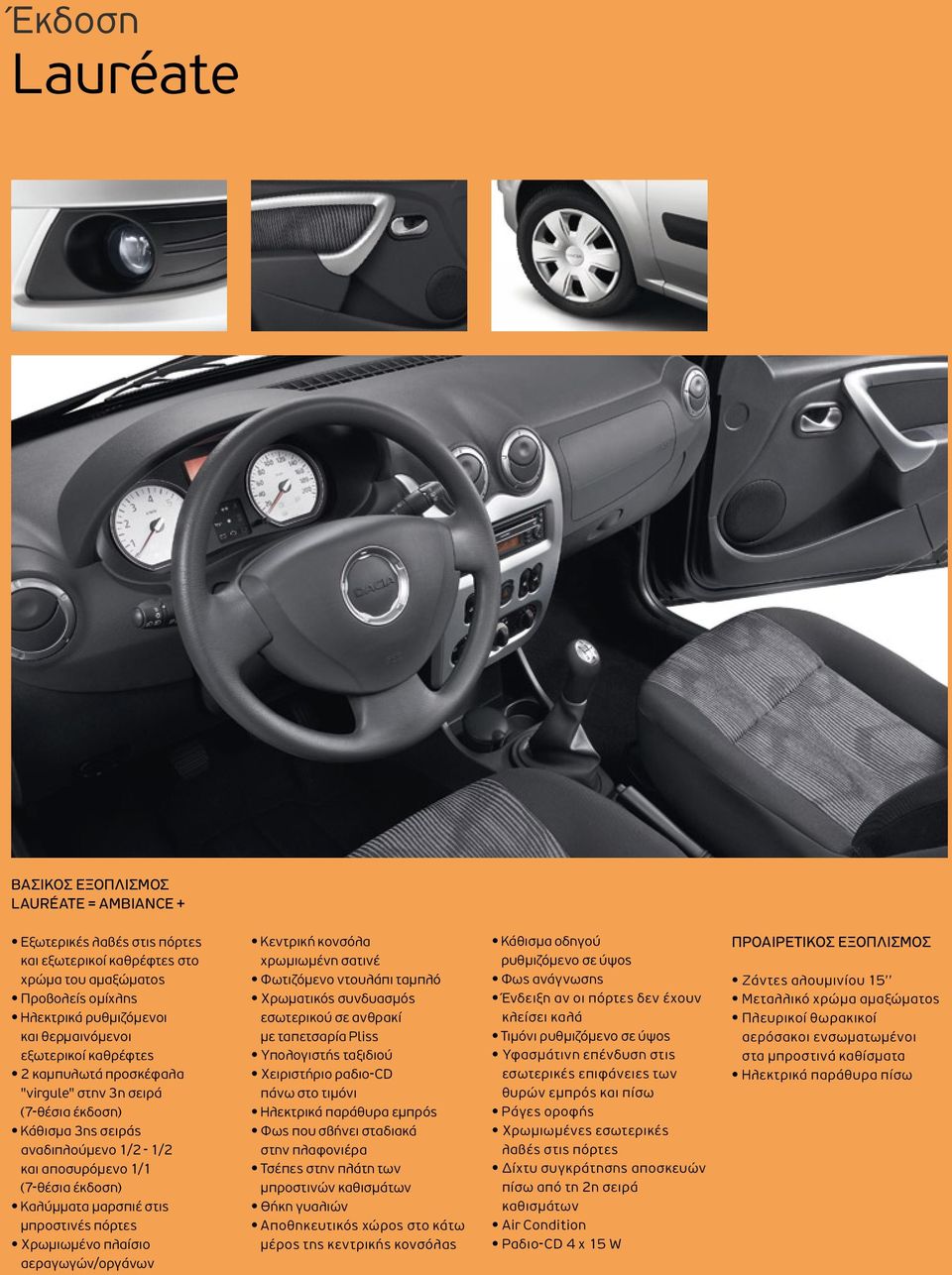 Έκδοση
Lauréate

ΒΑΣΙΚΟΣ ΕΞΟΠΛΙΣΜΟΣ
LAURÉATE = AMBIANCE +

• Εξωτερικές λαβές στις πόρτες και εξωτερικοί καθρέφτες στο χρώμα του αμαξώματος
• Προβολείς ομίχλης
• Ηλεκτρικά ρυθμιζόμενοι και θερμαινόμενοι εξωτερικοί καθρέφτες
• 2 καμπυλωτά προσκέφαλα "virgule" στην 3η σειρά (7-θέσια έκδοση)
• Κάθισμα 3ης σειράς αναδιπλούμενο 1/2 - 1/2 και αποσυρόμενο 1/1 (7-θέσια έκδοση)
• Καλύμματα μαρσπιέ στις μπροστινές πόρτες
• Χρωμιωμένο πλαίσιο αεραγωγών/οργάνων

• Κεντρική κονσόλα χρωμιωμένη σατινέ
• Φωτιζόμενο ντουλάπι ταμπλό
• Χρωματικός συνδυασμός εσωτερικού σε ανθρακί με ταπετσαρία Pliss
• Υπολογιστής ταξιδιού
• Χειριστήριο ραδιο-CD πάνω στο τιμόνι
• Ηλεκτρικά παράθυρα εμπρός
• Φως που σβήνει σταδιακά στην πλαφονιέρα
• Τσέπες στην πλάτη των μπροστινών καθισμάτων
• Θήκη γυαλιών
• Αποθηκευτικός χώρος στο κάτω μέρος της κεντρικής κονσόλας

• Κάθισμα οδηγού ρυθμιζόμενο σε ύψος
• Φως ανάγνωσης
• Ένδειξη αν οι πόρτες δεν έχουν κλείσει καλά
• Τιμόνι ρυθμιζόμενο σε ύψος
• Υφασμάτινη επένδυση στις εσωτερικές επιφάνειες των θυρών εμπρός και πίσω
• Ράγες οροφής
• Χρωμιωμένες εσωτερικές λαβές στις πόρτες
• Δίχτυ συγκράτησης αποσκευών πίσω από τη 2η σειρά καθισμάτων
• Air Condition
• Ραδιο-CD 4 x 15 W

ΠΡΟΑΙΡΕΤΙΚΟΣ ΕΞΟΠΛΙΣΜΟΣ

• Ζάντες αλουμινίου 15''
• Μεταλλικό χρώμα αμαξώματος
• Πλευρικοί θωρακικοί αερόσακοι ενσωματωμένοι στα μπροστινά καθίσματα
• Ηλεκτρικά παράθυρα πίσω